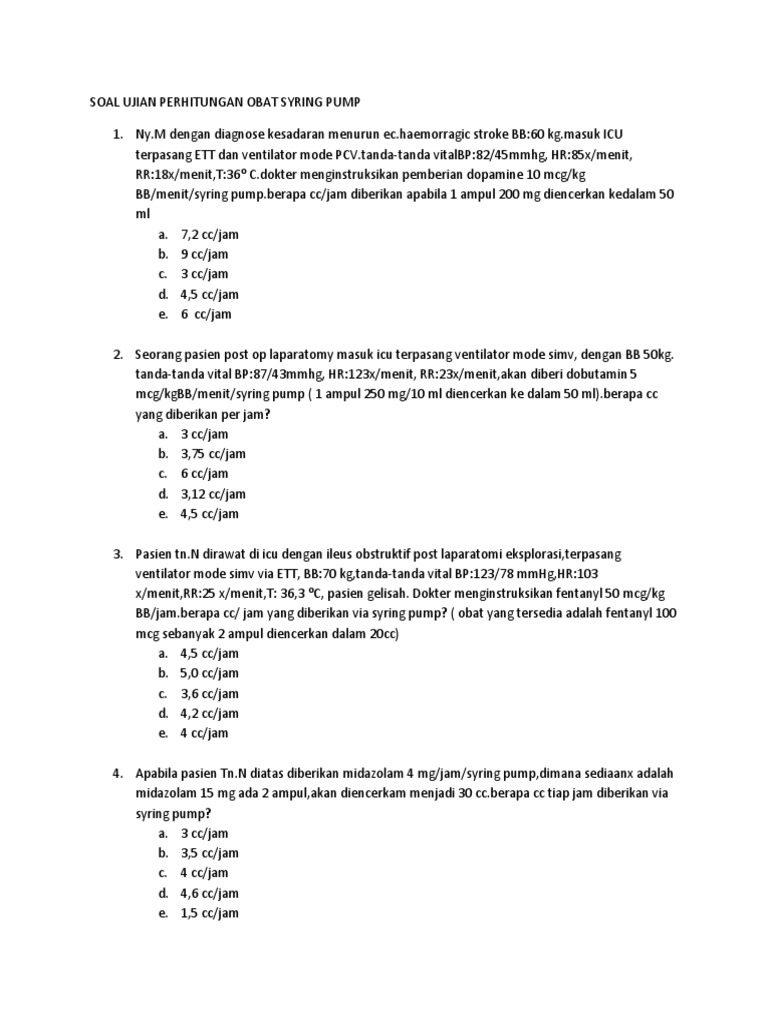 SOAL UJIAN PERHITUNGAN OBAT SYRING PUMP

1. Ny.M dengan diagnose kesadaran menurun ec.haemorragic stroke BB:60 kg.masuk ICU terpasang ETT dan ventilator mode PCV.tanda-tanda vitalBP:82/45mmhg, HR:85x/menit, RR:18x/menit,T:36º C.dokter menginstruksikan pemberian dopamine 10 mcg/kg BB/menit/syring pump.berapa cc/jam diberikan apabila 1 ampul 200 mg diencerkan kedalam 50 ml
a. 7,2 cc/jam
b. 9 cc/jam
c. 3 cc/jam
d. 4,5 cc/jam
e. 6 cc/jam

2. Seorang pasien post op laparatomy masuk icu terpasang ventilator mode simv, dengan BB 50kg. tanda-tanda vital BP:87/43mmhg, HR:123x/menit, RR:23x/menit,akan diberi dobutamin 5 mcg/kgBB/menit/syring pump ( 1 ampul 250 mg/10 ml diencerkan ke dalam 50 ml).berapa cc yang diberikan per jam?
a. 3 cc/jam
b. 3,75 cc/jam
c. 6 cc/jam
d. 3,12 cc/jam
e. 4,5 cc/jam

3. Pasien tn.N dirawat di icu dengan ileus obstruktif post laparatomi eksplorasi,terpasang ventilator mode simv via ETT, BB:70 kg,tanda-tanda vital BP:123/78 mmHg,HR:103 x/menit,RR:25 x/menit,T: 36,3 ºC, pasien gelisah. Dokter menginstruksikan fentanyl 50 mcg/kg BB/jam.berapa cc/ jam yang diberikan via syring pump? ( obat yang tersedia adalah fentanyl 100 mcg sebanyak 2 ampul diencerkan dalam 20cc)
a. 4,5 cc/jam
b. 5,0 cc/jam
c. 3,6 cc/jam
d. 4,2 cc/jam
e. 4 cc/jam

4. Apabila pasien Tn.N diatas diberikan midazolam 4 mg/jam/syring pump,dimana sediaanx adalah midazolam 15 mg ada 2 ampul,akan diencerkam menjadi 30 cc.berapa cc tiap jam diberikan via syring pump?
a. 3 cc/jam
b. 3,5 cc/jam
c. 4 cc/jam
d. 4,6 cc/jam
e. 1,5 cc/jam